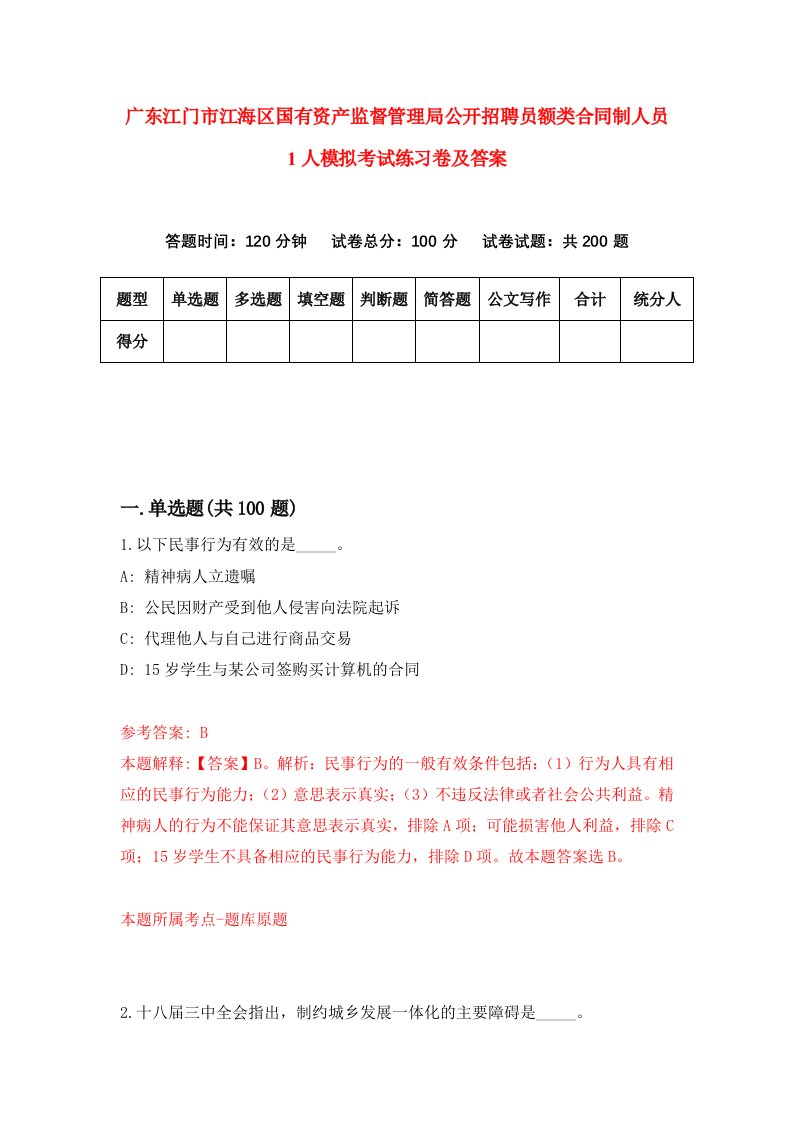 广东江门市江海区国有资产监督管理局公开招聘员额类合同制人员1人模拟考试练习卷及答案

答题时间：120分钟　试卷总分：100分　试卷试题：共200题

| 题型 | 单选题 | 多选题 | 填空题 | 判断题 | 简答题 | 公文写作 | 合计 | 统分人 |
|---|---|---|---|---|---|---|---|---|
| 得分 | | | | | | | | |

一.单选题(共100题)

1.以下民事行为有效的是_____。

A: 精神病人立遗嘱

B: 公民因财产受到他人侵害向法院起诉

C: 代理他人与自己进行商品交易

D: 15岁学生与某公司签购买计算机的合同

参考答案: B

本题解释:【答案】B。解析：民事行为的一般有效条件包括：（1）行为人具有相应的民事行为能力；（2）意思表示真实；（3）不违反法律或者社会公共利益。精神病人的行为不能保证其意思表示真实，排除A项；可能损害他人利益，排除C项；15岁学生不具备相应的民事行为能力，排除D项。故本题答案选B。

本题所属考点-题库原题

2.十八届三中全会指出，制约城乡发展一体化的主要障碍是_____。